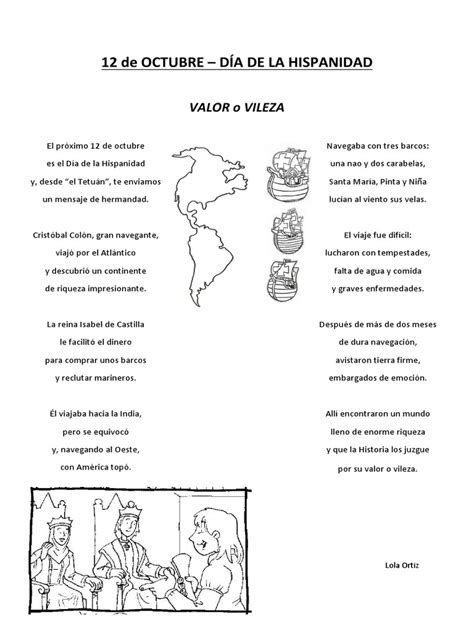 12 de OCTUBRE – DÍA DE LA HISPANIDAD

VALOR o VILEZA

El próximo 12 de octubre
es el Día de la Hispanidad
y, desde "el Tetuán", te enviamos
un mensaje de hermandad.

Cristóbal Colón, gran navegante,
viajó por el Atlántico
y descubrió un continente
de riqueza impresionante.

La reina Isabel de Castilla
le facilitó el dinero
para comprar unos barcos
y reclutar marineros.

Él viajaba hacia la India,
pero se equivocó
y, navegando al Oeste,
con América topó.

Navegaba con tres barcos:
una nao y dos carabelas,
Santa María, Pinta y Niña
lucían al viento sus velas.

El viaje fue difícil:
lucharon con tempestades,
falta de agua y comida
y graves enfermedades.

Después de más de dos meses
de dura navegación,
avistaron tierra firme,
embargados de emoción.

Allí encontraron un mundo
lleno de enorme riqueza
y que la Historia los juzgue
por su valor o vileza.

Lola Ortiz